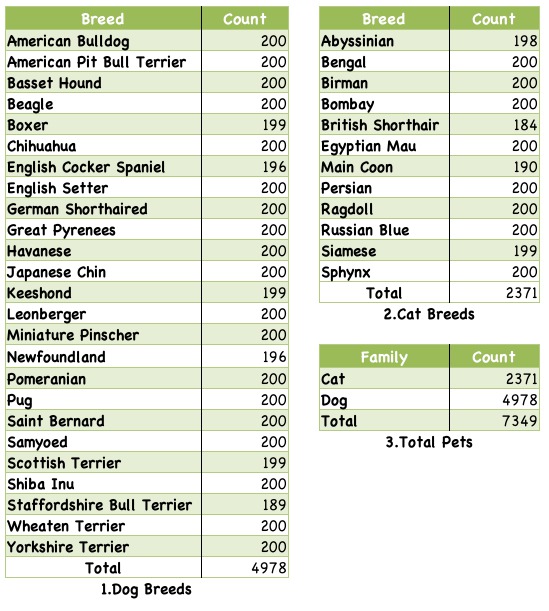 | Breed | Count |
|---|---|
| American Bulldog | 200 |
| American Pit Bull Terrier | 200 |
| Basset Hound | 200 |
| Beagle | 200 |
| Boxer | 199 |
| Chihuahua | 200 |
| English Cocker Spaniel | 196 |
| English Setter | 200 |
| German Shorthaired | 200 |
| Great Pyrenees | 200 |
| Havanese | 200 |
| Japanese Chin | 200 |
| Keeshond | 199 |
| Leonberger | 200 |
| Miniature Pinscher | 200 |
| Newfoundland | 196 |
| Pomeranian | 200 |
| Pug | 200 |
| Saint Bernard | 200 |
| Samyoed | 200 |
| Scottish Terrier | 199 |
| Shiba Inu | 200 |
| Staffordshire Bull Terrier | 189 |
| Wheaten Terrier | 200 |
| Yorkshire Terrier | 200 |
| Total | 4978 |

1.Dog Breeds

| Breed | Count |
|---|---|
| Abyssinian | 198 |
| Bengal | 200 |
| Birman | 200 |
| Bombay | 200 |
| British Shorthair | 184 |
| Egyptian Mau | 200 |
| Main Coon | 190 |
| Persian | 200 |
| Ragdoll | 200 |
| Russian Blue | 200 |
| Siamese | 199 |
| Sphynx | 200 |
| Total | 2371 |

2.Cat Breeds

| Family | Count |
|---|---|
| Cat | 2371 |
| Dog | 4978 |
| Total | 7349 |

3.Total Pets